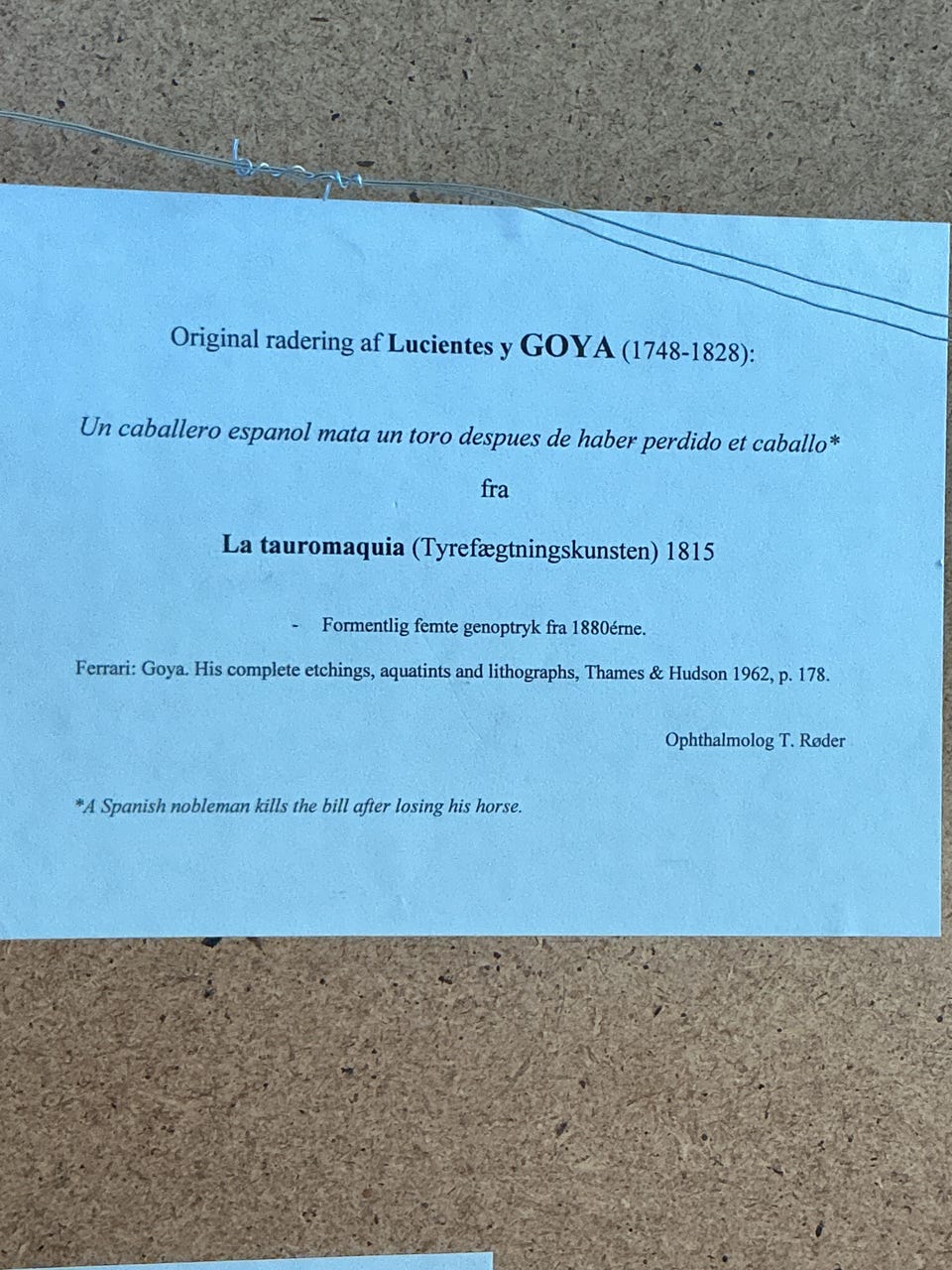 Original radering af Lucientes y GOYA (1748-1828):

Un caballero espanol mata un toro despues de haber perdido et caballo*

fra

La tauromaquia (Tyrefægtningskunsten) 1815

- Formentlig femte genoptryk fra 1880érne.

Ferrari: Goya. His complete etchings, aquatints and lithographs, Thames & Hudson 1962, p. 178.

Ophthalmolog T. Røder

*A Spanish nobleman kills the bill after losing his horse.